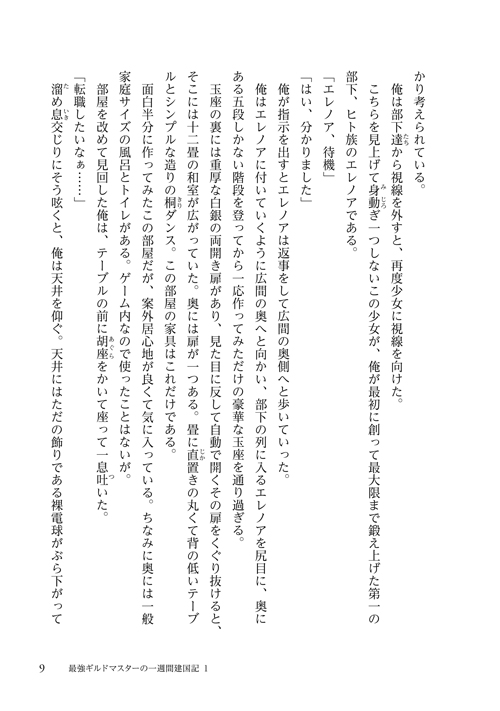 かり考えられている。

俺は部下達から視線を外すと、再度少女に視線を向けた。

こちらを見上げて身動ぎ一つしないこの少女が、俺が最初に創って最大限まで鍛え上げた第一の部下、ヒト族のエレノアである。

「エレノア、待機」

「はい、分かりました」

俺が指示を出すとエレノアは返事をして広間の奥側へと歩いていった。

俺はエレノアに付いていくように広間の奥へと向かい、部下の列に入るエレノアを尻目に、奥にある五段しかない階段を登ってから一応作ってみただけの豪華な玉座を通り過ぎる。

玉座の裏には重厚な白銀の両開き扉があり、見た目に反して自動で開くその扉をくぐり抜けると、そこには十二畳の和室が広がっていた。奥には扉が一つある。畳に直置きの丸くて背の低いテーブルとシンプルな造りの桐ダンス。この部屋の家具はこれだけである。

面白半分に作ってみたこの部屋だが、案外居心地が良くて気に入っている。ちなみに奥には一般家庭サイズの風呂とトイレがある。ゲーム内なので使ったことはないが。

部屋を改めて見回した俺は、テーブルの前に胡座をかいて座って一息吐いた。

「転職したいなぁ……」

溜め息交じりにそう呟くと、俺は天井を仰ぐ。天井にはただの飾りである裸電球がぶら下がって

9　最強ギルドマスターの一週間建国記 1